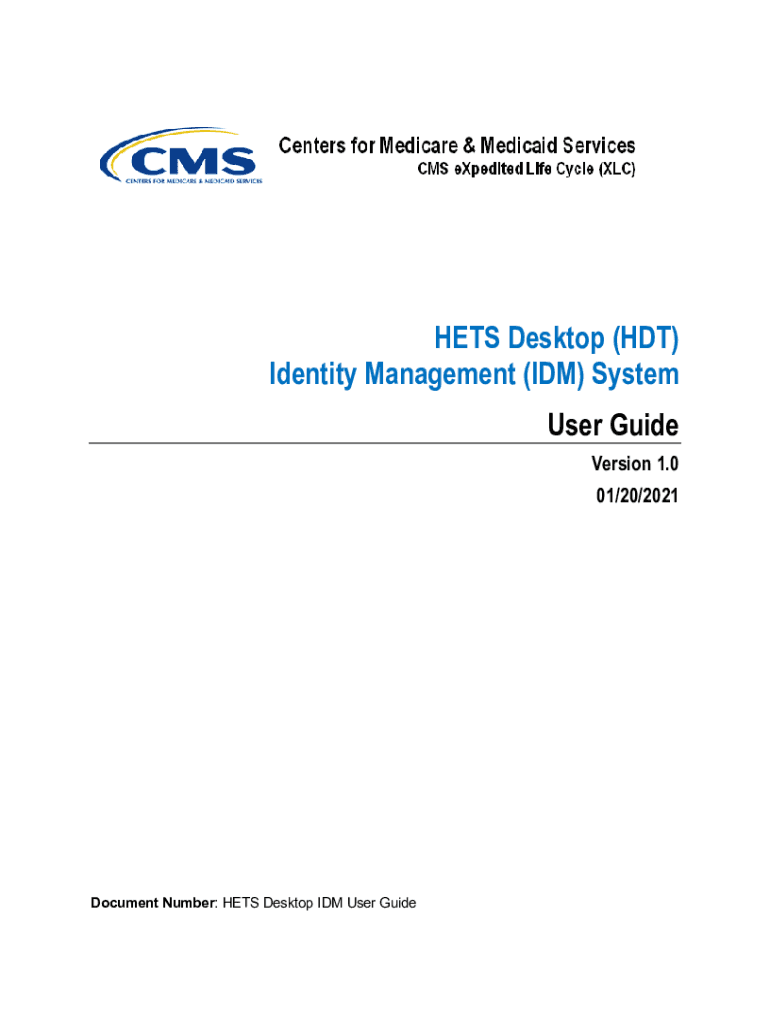 CMS
CENTERS FOR MEDICARE & MEDICAID SERVICES

Centers for Medicare & Medicaid Services
CMS eXpedited Life Cycle (XLC)

HETS Desktop (HDT)
Identity Management (IDM) System

User Guide

Version 1.0
01/20/2021

Document Number: HETS Desktop IDM User Guide